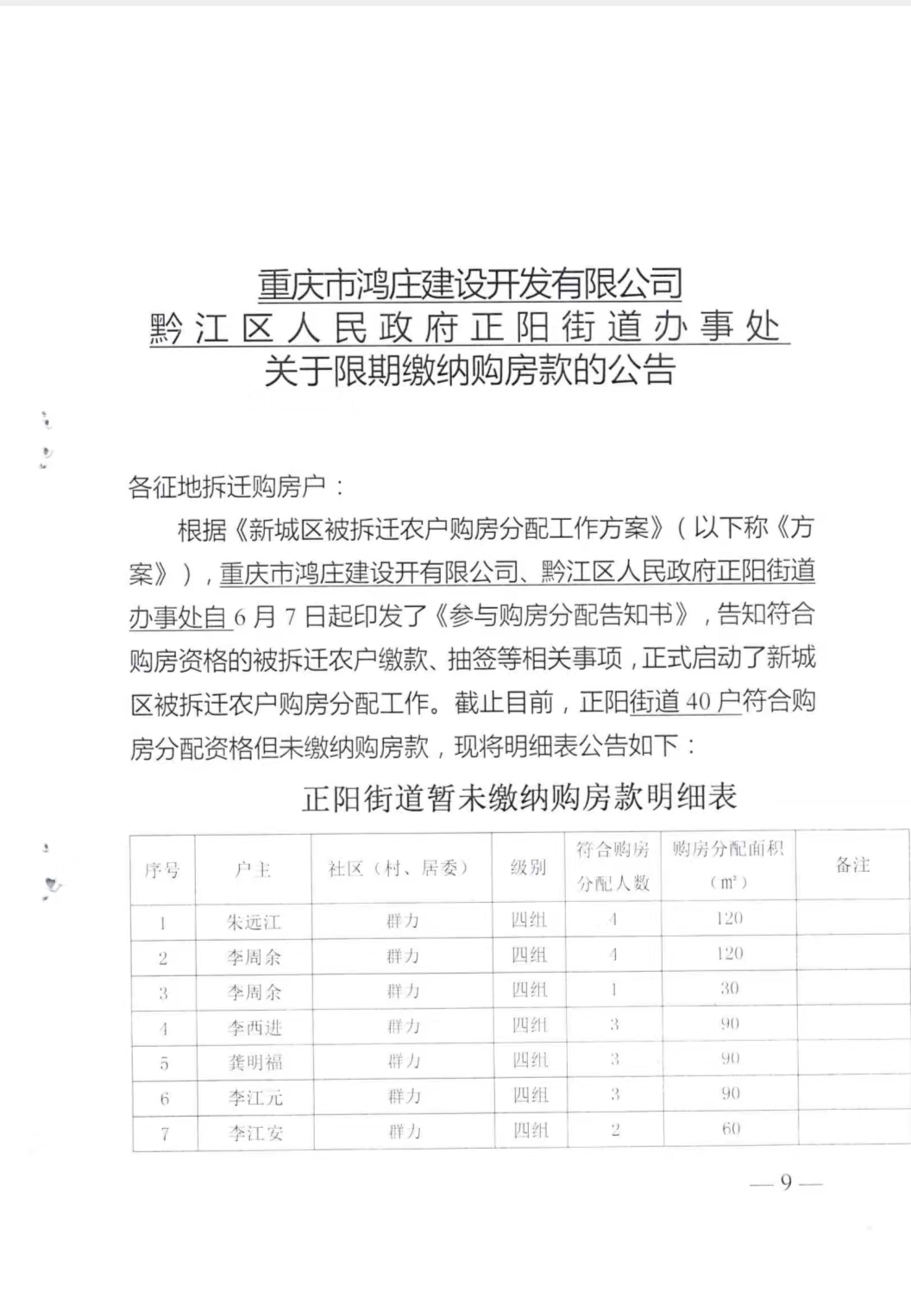 重庆市鸿庄建设开发有限公司
黔江区人民政府正阳街道办事处
关于限期缴纳购房款的公告

各征地拆迁购房户：

根据《新城区被拆迁农户购房分配工作方案》（以下称《方案》），重庆市鸿庄建设开有限公司、黔江区人民政府正阳街道办事处自6月7日起印发了《参与购房分配告知书》，告知符合购房资格的被拆迁农户缴款、抽签等相关事项，正式启动了新城区被拆迁农户购房分配工作。截止目前，正阳街道40户符合购房分配资格但未缴纳购房款，现将明细表公告如下：

正阳街道暂未缴纳购房款明细表

| 序号 | 户主 | 社区（村、居委） | 级别 | 符合购房分配人数 | 购房分配面积（$m^2$） | 备注 |
|---|---|---|---|---|---|---|
| 1 | 朱远江 | 群力 | 四组 | 4 | 120 | |
| 2 | 李周余 | 群力 | 四组 | 4 | 120 | |
| 3 | 李周余 | 群力 | 四组 | 1 | 30 | |
| 4 | 李西进 | 群力 | 四组 | 3 | 90 | |
| 5 | 龚明福 | 群力 | 四组 | 3 | 90 | |
| 6 | 李江元 | 群力 | 四组 | 3 | 90 | |
| 7 | 李江安 | 群力 | 四组 | 2 | 60 | |

— 9 —